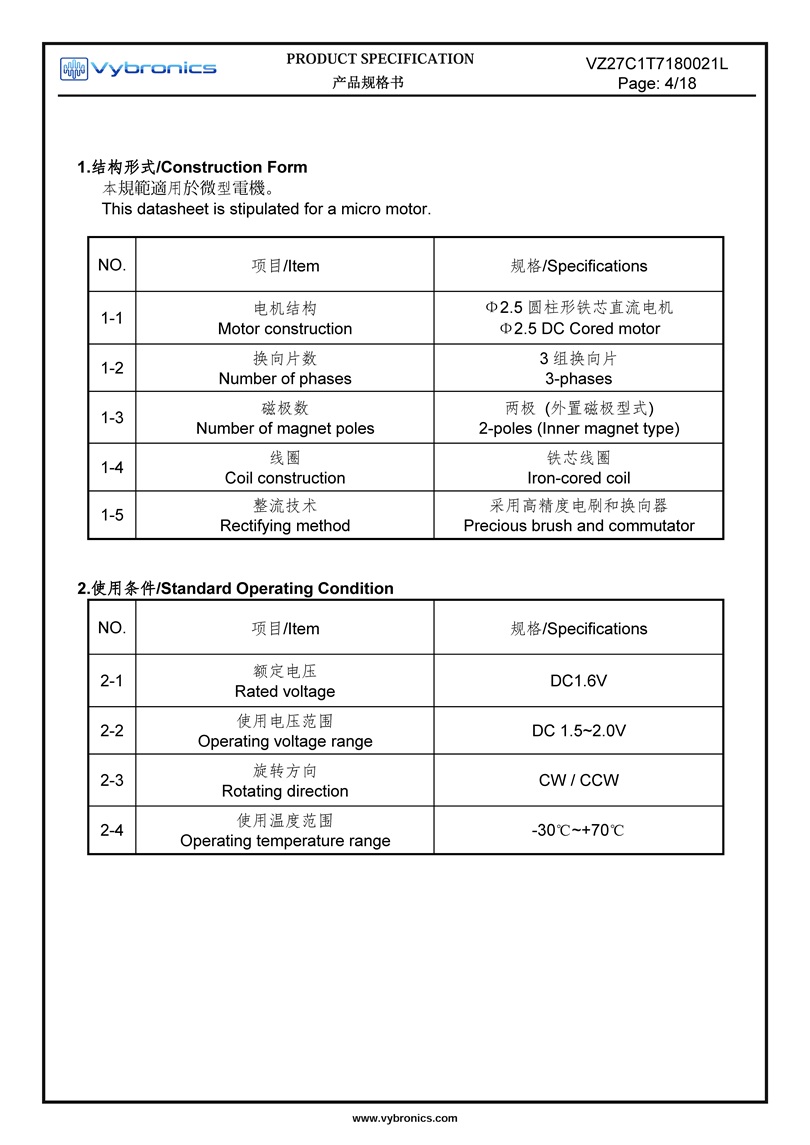 Vybronics

PRODUCT SPECIFICATION
产品规格书

VZ27C1T7180021L
Page: 4/18

1.结构形式/Construction Form
本規範適用於微型電機。
This datasheet is stipulated for a micro motor.

| NO. | 项目/Item | 规格/Specifications |
|---|---|---|
| 1-1 | 电机结构 Motor construction | Φ2.5 圆柱形铁芯直流电机 Φ2.5 DC Cored motor |
| 1-2 | 换向片数 Number of phases | 3 组换向片 3-phases |
| 1-3 | 磁极数 Number of magnet poles | 两极 (外置磁极型式) 2-poles (Inner magnet type) |
| 1-4 | 线圈 Coil construction | 铁芯线圈 Iron-cored coil |
| 1-5 | 整流技术 Rectifying method | 采用高精度电刷和换向器 Precious brush and commutator |

2.使用条件/Standard Operating Condition

| NO. | 项目/Item | 规格/Specifications |
|---|---|---|
| 2-1 | 额定电压 Rated voltage | DC1.6V |
| 2-2 | 使用电压范围 Operating voltage range | DC 1.5~2.0V |
| 2-3 | 旋转方向 Rotating direction | CW / CCW |
| 2-4 | 使用温度范围 Operating temperature range | -30℃~+70℃ |

www.vybronics.com